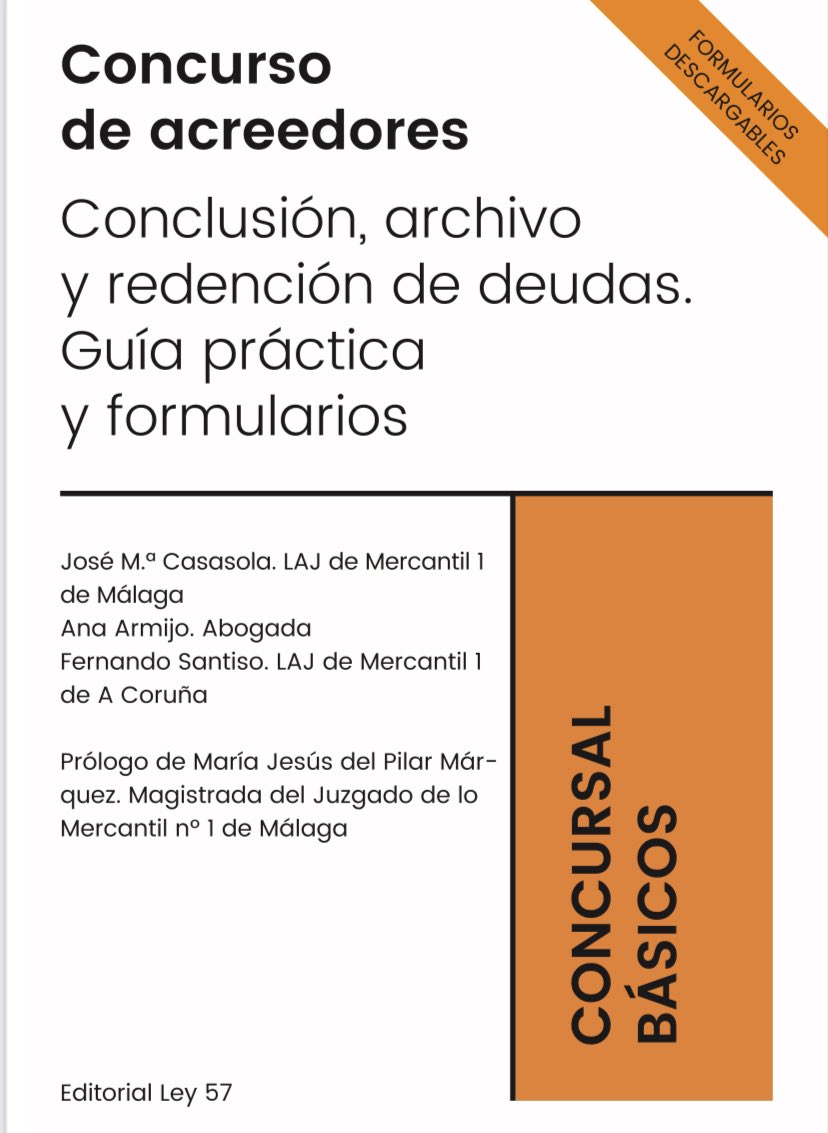 FORMULARIOS DESCARGABLES

Concurso de acreedores

Conclusión, archivo y redención de deudas. Guía práctica y formularios

José M.ª Casasola. LAJ de Mercantil 1 de Málaga
Ana Armijo. Abogada
Fernando Santiso. LAJ de Mercantil 1 de A Coruña

Prólogo de María Jesús del Pilar Márquez. Magistrada del Juzgado de lo Mercantil nº 1 de Málaga

CONCURSAL BÁSICOS

Editorial Ley 57